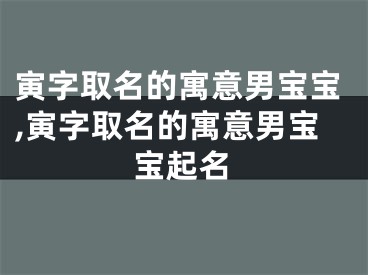 寅字取名的寓意男宝宝,寅字取名的寓意男宝宝起名